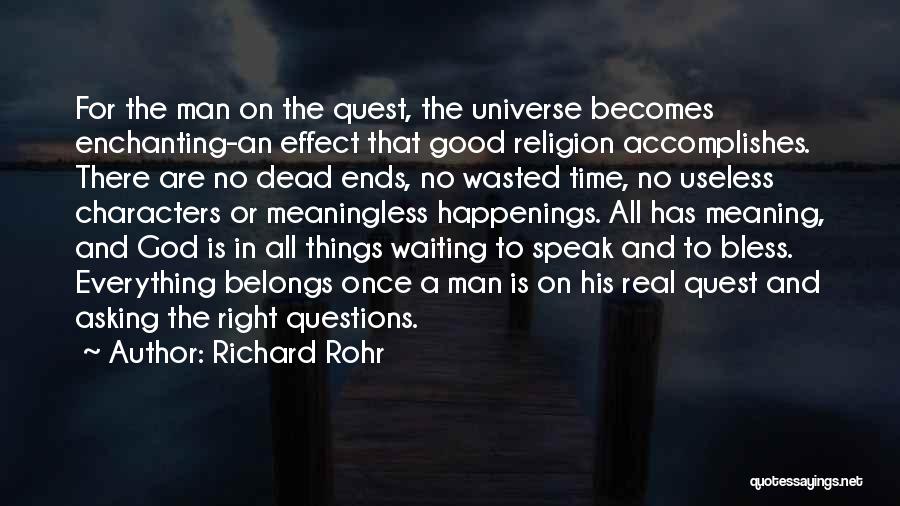 For the man on the quest, the universe becomes enchanting-an effect that good religion accomplishes. There are no dead ends, no wasted time, no useless characters or meaningless happenings. All has meaning, and God is in all things waiting to speak and to bless. Everything belongs once a man is on his real quest and asking the right questions.

~ Author: Richard Rohr

quotessayings.net